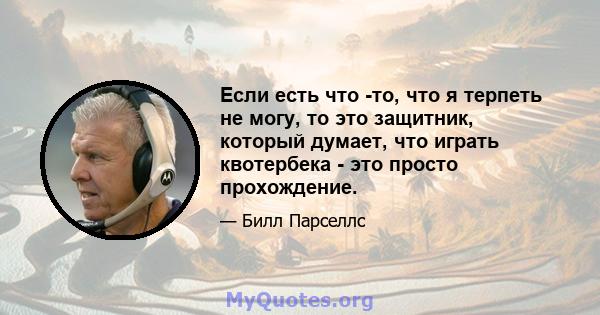 Если есть что -то, что я терпеть не могу, то это защитник, который думает, что играть квотербека - это просто прохождение.

— Билл Парселлс

MyQuotes.org